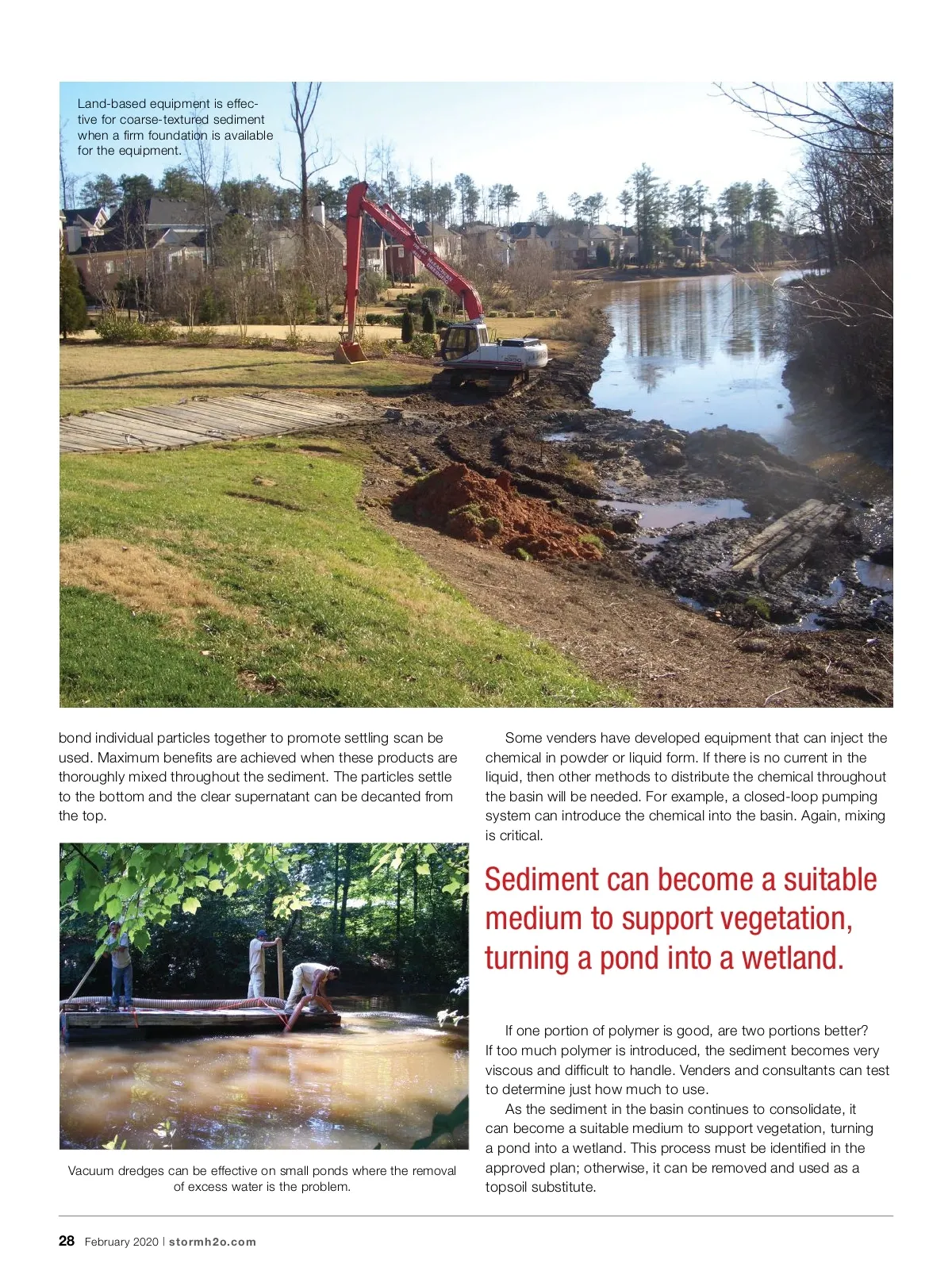 Land-based equipment is effective for coarse-textured sediment when a firm foundation is available for the equipment.

bond individual particles together to promote settling scan be used. Maximum benefits are achieved when these products are thoroughly mixed throughout the sediment. The particles settle to the bottom and the clear supernatant can be decanted from the top.

Vacuum dredges can be effective on small ponds where the removal of excess water is the problem.

Some venders have developed equipment that can inject the chemical in powder or liquid form. If there is no current in the liquid, then other methods to distribute the chemical throughout the basin will be needed. For example, a closed-loop pumping system can introduce the chemical into the basin. Again, mixing is critical.

Sediment can become a suitable medium to support vegetation, turning a pond into a wetland.

If one portion of polymer is good, are two portions better? If too much polymer is introduced, the sediment becomes very viscous and difficult to handle. Venders and consultants can test to determine just how much to use.

As the sediment in the basin continues to consolidate, it can become a suitable medium to support vegetation, turning a pond into a wetland. This process must be identified in the approved plan; otherwise, it can be removed and used as a topsoil substitute.

28 February 2020 | stormh2o.com